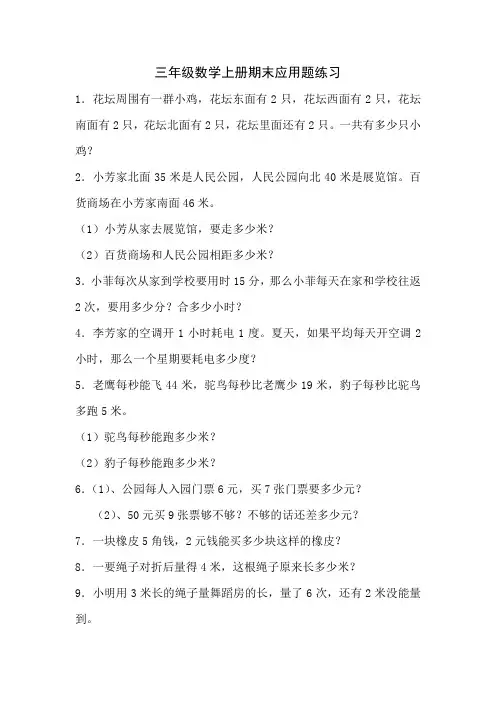 三年级数学上册期末应用题练习

1．花坛周围有一群小鸡，花坛东面有 2 只，花坛西面有 2 只，花坛南面有 2 只，花坛北面有 2 只，花坛里面还有 2 只。一共有多少只小鸡？

2．小芳家北面 35 米是人民公园，人民公园向北 40 米是展览馆。百货商场在小芳家南面 46 米。

（1）小芳从家去展览馆，要走多少米？

（2）百货商场和人民公园相距多少米？

3．小菲每次从家到学校要用时 15 分，那么小菲每天在家和学校往返 2 次，要用多少分？合多少小时？

4．李芳家的空调开 1 小时耗电 1 度。夏天，如果平均每天开空调 2 小时，那么一个星期要耗电多少度？

5．老鹰每秒能飞 44 米，驼鸟每秒比老鹰少 19 米，豹子每秒比驼鸟多跑 5 米。

（1）驼鸟每秒能跑多少米？

（2）豹子每秒能跑多少米？

6．（1）、公园每人入园门票 6 元，买 7 张门票要多少元？

（2）、50 元买 9 张票够不够？不够的话还差多少元？

7．一块橡皮 5 角钱，2 元钱能买多少块这样的橡皮？

8．一要绳子对折后量得 4 米，这根绳子原来长多少米？

9．小明用 3 米长的绳子量舞蹈房的长，量了 6 次，还有 2 米没能量到。